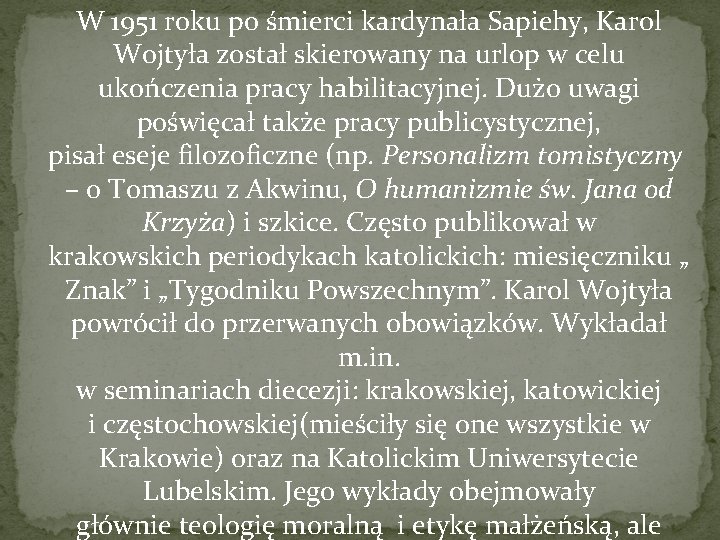 W 1951 roku po śmierci kardynała Sapiehy, Karol Wojtyła został skierowany na urlop w celu ukończenia pracy habilitacyjnej. Dużo uwagi poświęcał także pracy publicystycznej, pisał eseje filozoficzne (np. Personalizm tomistyczny – o Tomaszu z Akwinu, O humanizmie św. Jana od Krzyża) i szkice. Często publikował w krakowskich periodykach katolickich: miesięczniku „ Znak” i „Tygodniku Powszechnym”. Karol Wojtyła powrócił do przerwanych obowiązków. Wykładał m.in.
w seminariach diecezji: krakowskiej, katowickiej i częstochowskiej(mieściły się one wszystkie w Krakowie) oraz na Katolickim Uniwersytecie Lubelskim. Jego wykłady obejmowały głównie teologię moralną i etykę małżeńską, ale